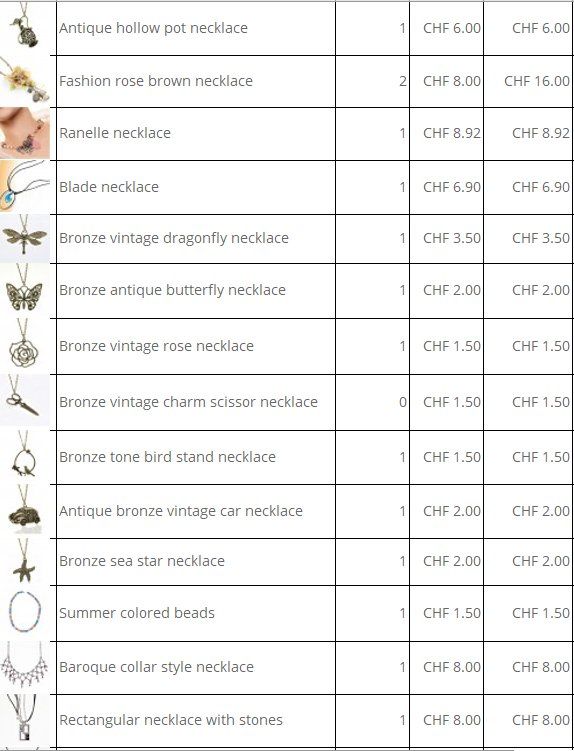 | | | | | |
|---|---|---|---|---|
| | Antique hollow pot necklace | 1 | CHF 6.00 | CHF 6.00 |
| | Fashion rose brown necklace | 2 | CHF 8.00 | CHF 16.00 |
| | Ranelle necklace | 1 | CHF 8.92 | CHF 8.92 |
| | Blade necklace | 1 | CHF 6.90 | CHF 6.90 |
| | Bronze vintage dragonfly necklace | 1 | CHF 3.50 | CHF 3.50 |
| | Bronze antique butterfly necklace | 1 | CHF 2.00 | CHF 2.00 |
| | Bronze vintage rose necklace | 1 | CHF 1.50 | CHF 1.50 |
| | Bronze vintage charm scissor necklace | 0 | CHF 1.50 | CHF 1.50 |
| | Bronze tone bird stand necklace | 1 | CHF 1.50 | CHF 1.50 |
| | Antique bronze vintage car necklace | 1 | CHF 2.00 | CHF 2.00 |
| | Bronze sea star necklace | 1 | CHF 2.00 | CHF 2.00 |
| | Summer colored beads | 1 | CHF 1.50 | CHF 1.50 |
| | Baroque collar style necklace | 1 | CHF 8.00 | CHF 8.00 |
| | Rectangular necklace with stones | 1 | CHF 8.00 | CHF 8.00 |